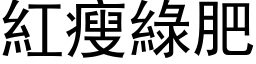 紅瘦綠肥